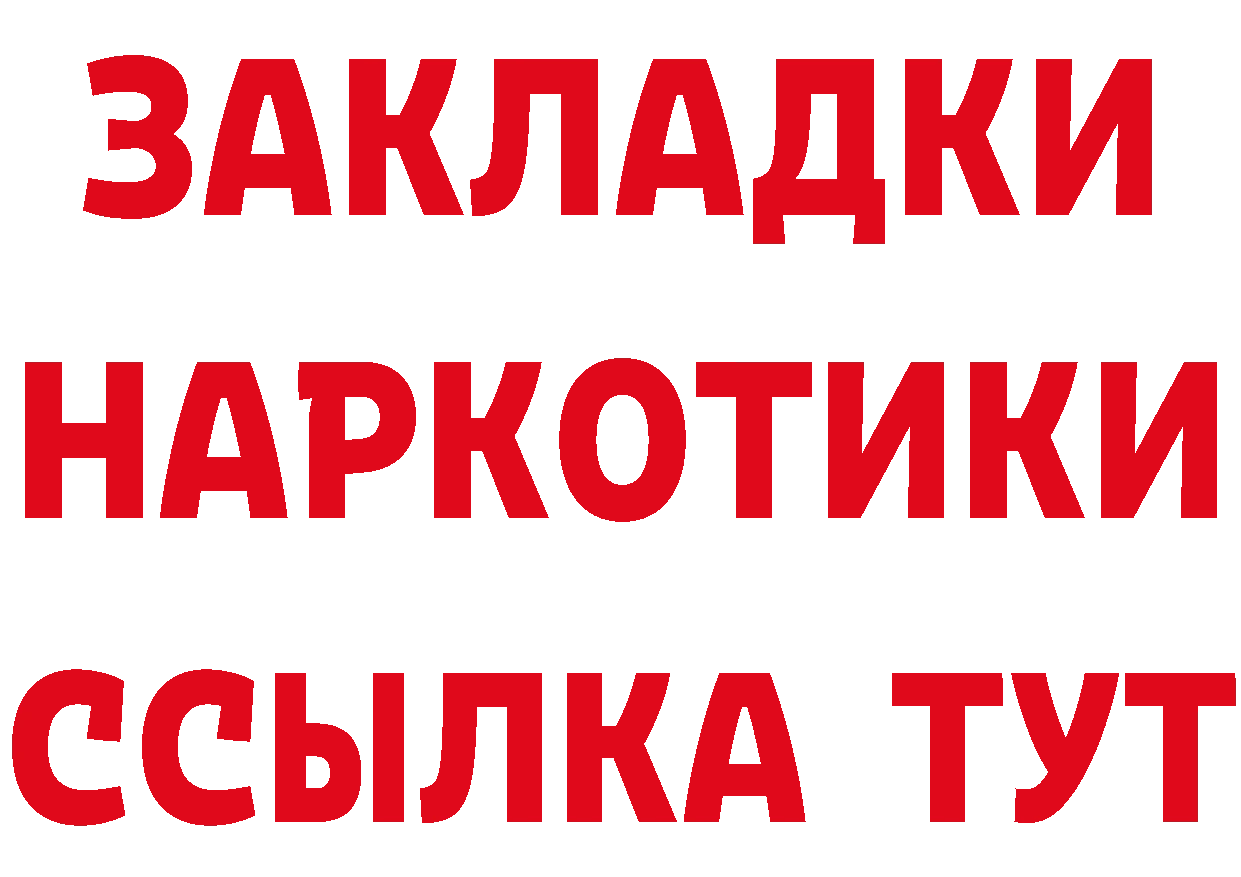 ЗАКЛАДКИ НАРКОТИКИ ССЫЛКА ТУТ